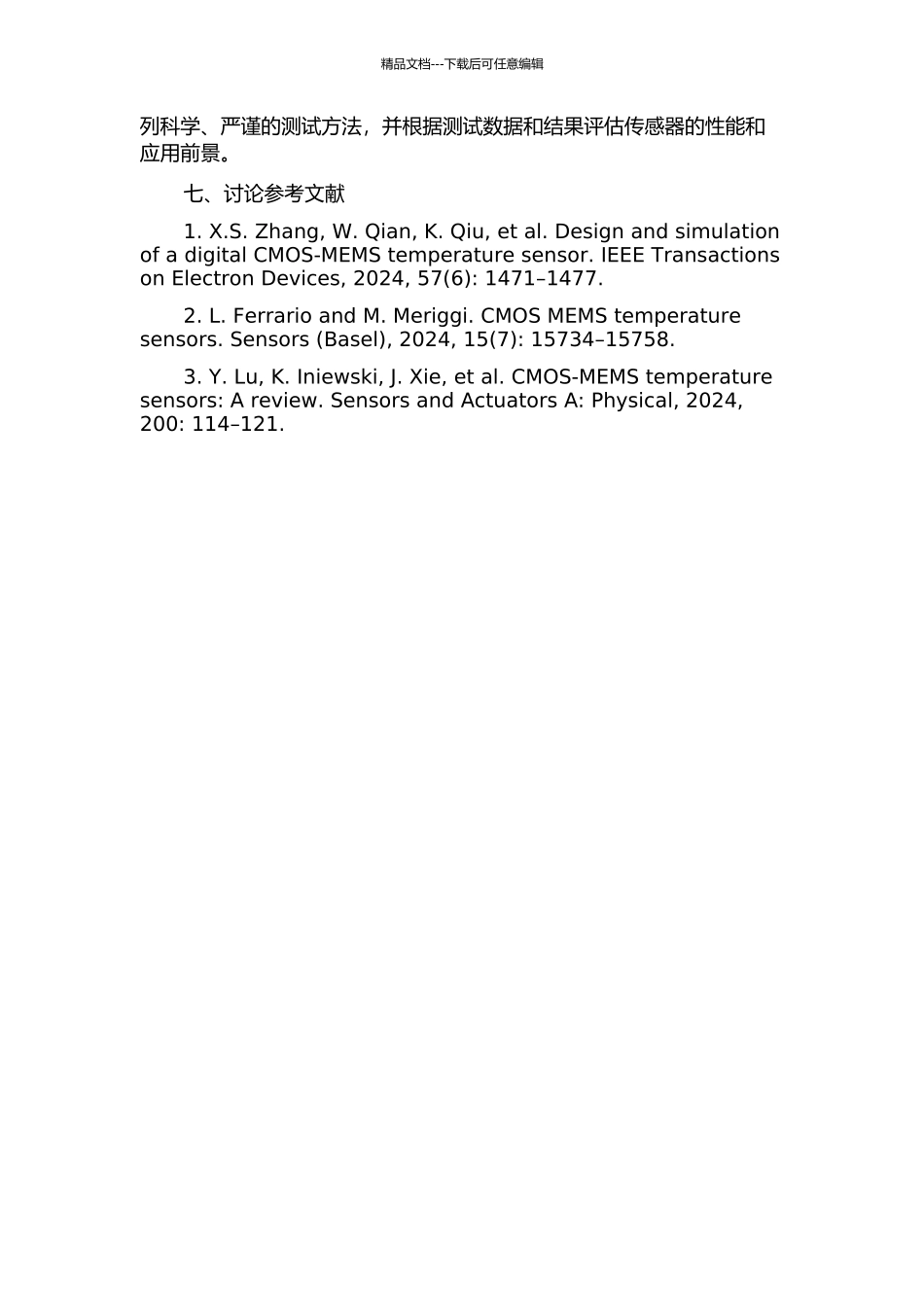 精品文档---下载后可任意编辑

列科学、严谨的测试方法，并根据测试数据和结果评估传感器的性能和应用前景。

七、讨论参考文献

1. X.S. Zhang, W. Qian, K. Qiu, et al. Design and simulation of a digital CMOS-MEMS temperature sensor. IEEE Transactions on Electron Devices, 2024, 57(6): 1471–1477.

2. L. Ferrario and M. Meriggi. CMOS MEMS temperature sensors. Sensors (Basel), 2024, 15(7): 15734–15758.

3. Y. Lu, K. Iniewski, J. Xie, et al. CMOS-MEMS temperature sensors: A review. Sensors and Actuators A: Physical, 2024, 200: 114–121.